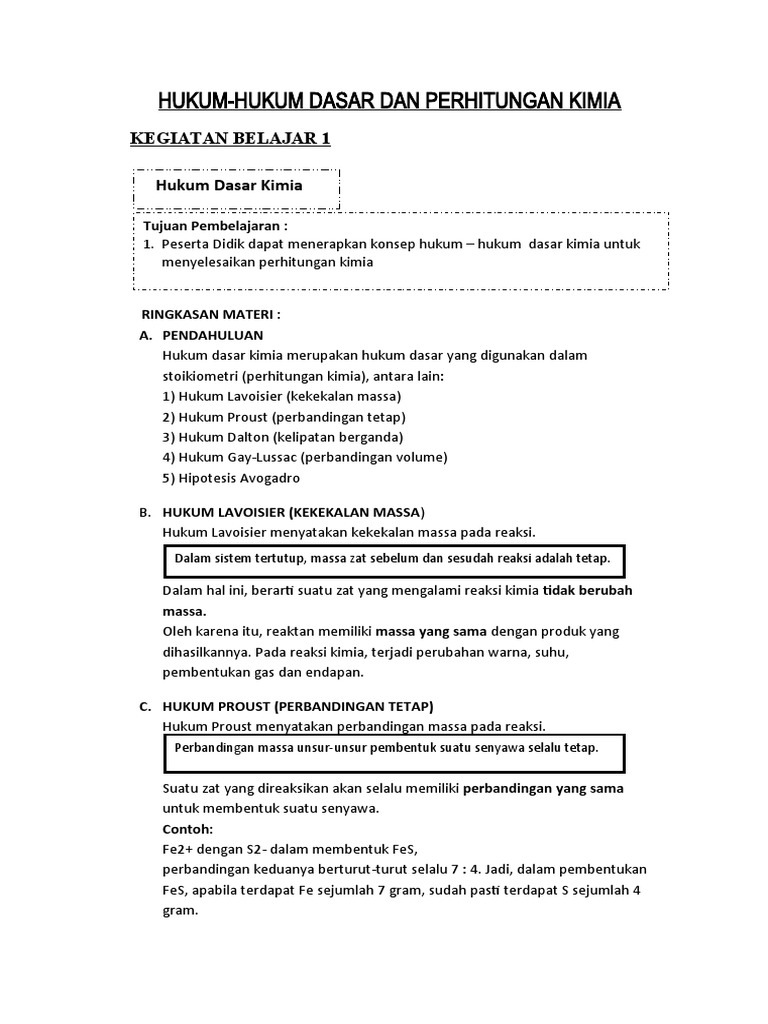 HUKUM-HUKUM DASAR DAN PERHITUNGAN KIMIA

KEGIATAN BELAJAR 1

Hukum Dasar Kimia

Tujuan Pembelajaran :
1. Peserta Didik dapat menerapkan konsep hukum – hukum dasar kimia untuk menyelesaikan perhitungan kimia

RINGKASAN MATERI :
A. PENDAHULUAN
Hukum dasar kimia merupakan hukum dasar yang digunakan dalam stoikiometri (perhitungan kimia), antara lain:
1) Hukum Lavoisier (kekekalan massa)
2) Hukum Proust (perbandingan tetap)
3) Hukum Dalton (kelipatan berganda)
4) Hukum Gay-Lussac (perbandingan volume)
5) Hipotesis Avogadro

B. HUKUM LAVOISIER (KEKEKALAN MASSA)
Hukum Lavoisier menyatakan kekekalan massa pada reaksi.

Dalam sistem tertutup, massa zat sebelum dan sesudah reaksi adalah tetap.

Dalam hal ini, berarti suatu zat yang mengalami reaksi kimia tidak berubah massa.
Oleh karena itu, reaktan memiliki massa yang sama dengan produk yang dihasilkannya. Pada reaksi kimia, terjadi perubahan warna, suhu, pembentukan gas dan endapan.

C. HUKUM PROUST (PERBANDINGAN TETAP)
Hukum Proust menyatakan perbandingan massa pada reaksi.

Perbandingan massa unsur-unsur pembentuk suatu senyawa selalu tetap.

Suatu zat yang direaksikan akan selalu memiliki perbandingan yang sama untuk membentuk suatu senyawa.
Contoh:
Fe2+ dengan S2- dalam membentuk FeS,
perbandingan keduanya berturut-turut selalu 7 : 4. Jadi, dalam pembentukan FeS, apabila terdapat Fe sejumlah 7 gram, sudah pasti terdapat S sejumlah 4 gram.